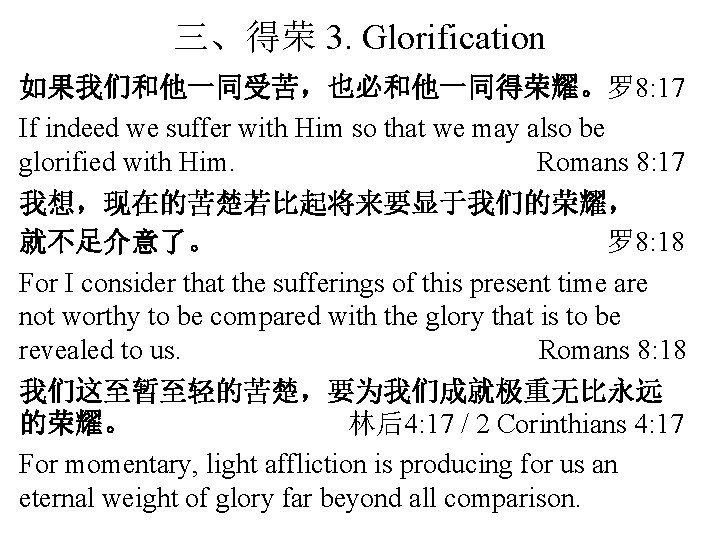 三、得荣 3. Glorification

如果我们和他一同受苦，也必和他一同得荣耀。罗8:17

If indeed we suffer with Him so that we may also be glorified with Him. Romans 8:17

我想，现在的苦楚若比起将来要显于我们的荣耀，就不足介意了。 罗8:18

For I consider that the sufferings of this present time are not worthy to be compared with the glory that is to be revealed to us. Romans 8:18

我们这至暂至轻的苦楚，要为我们成就极重无比永远的荣耀。 林后4:17 / 2 Corinthians 4:17

For momentary, light affliction is producing for us an eternal weight of glory far beyond all comparison.